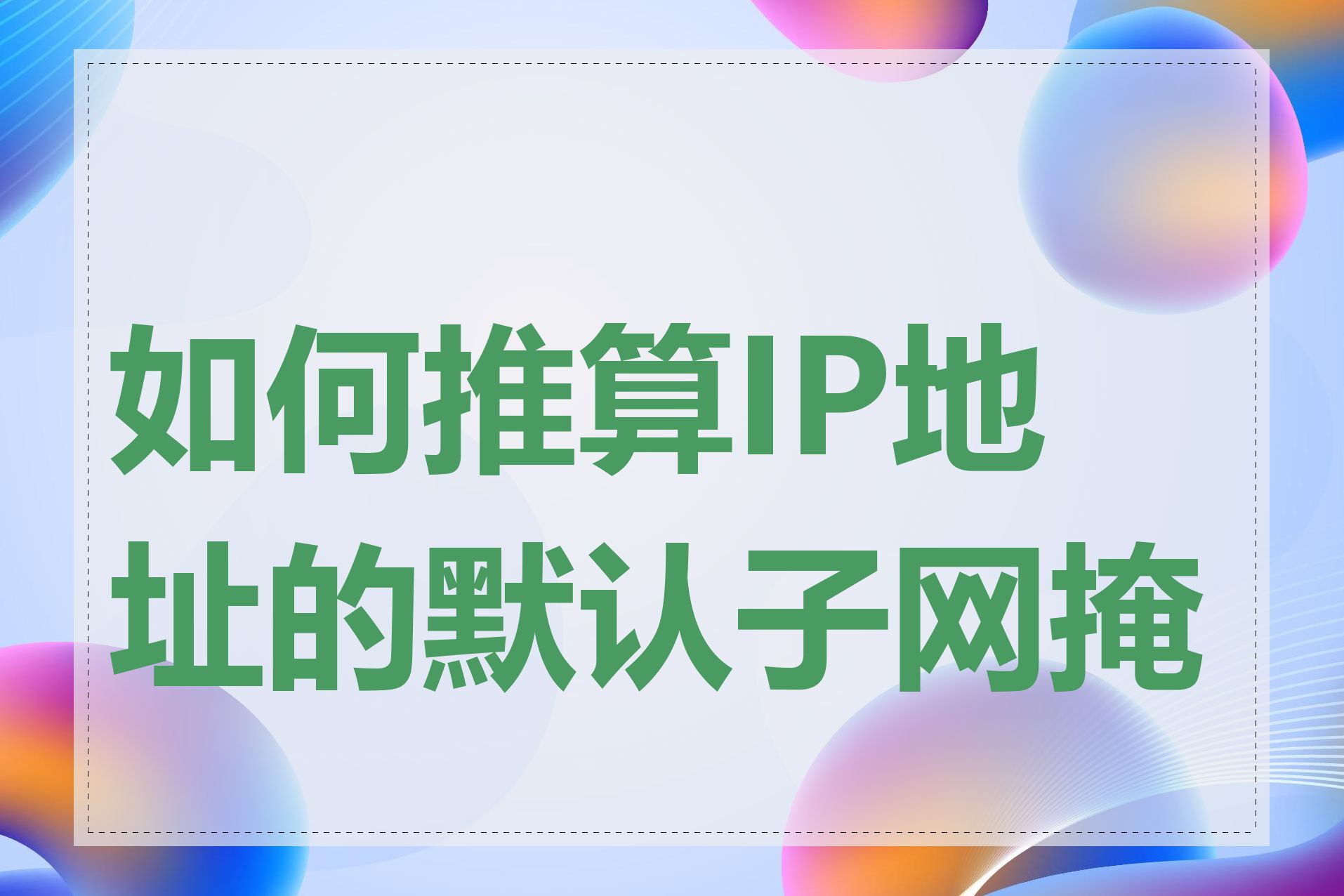 如何推算IP地址的默认子网掩